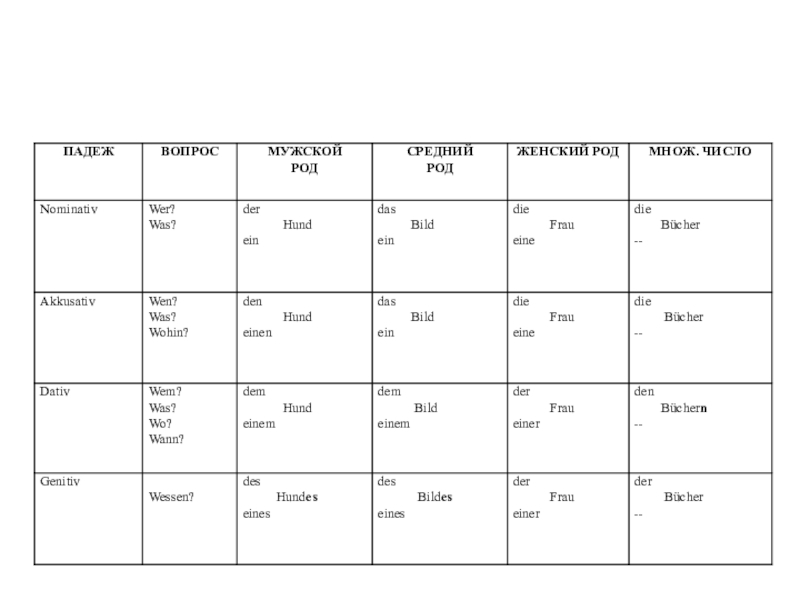 | ПАДЕЖ | ВОПРОС | МУЖСКОЙ РОД | СРЕДНИЙ РОД | ЖЕНСКИЙ РОД | МНОЖ. ЧИСЛО |
|---|---|---|---|---|---|
| Nominativ | Wer? Was? | der Hund ein | das Bild ein | die Frau eine | die Bücher -- |
| Akkusativ | Wen? Was? Wohin? | den Hund einen | das Bild ein | die Frau eine | die Bücher -- |
| Dativ | Wem? Was? Wo? Wann? | dem Hund einem | dem Bild einem | der Frau einer | den Büchern -- |
| Genitiv | Wessen? | des Hundes eines | des Bildes eines | der Frau einer | der Bücher -- |